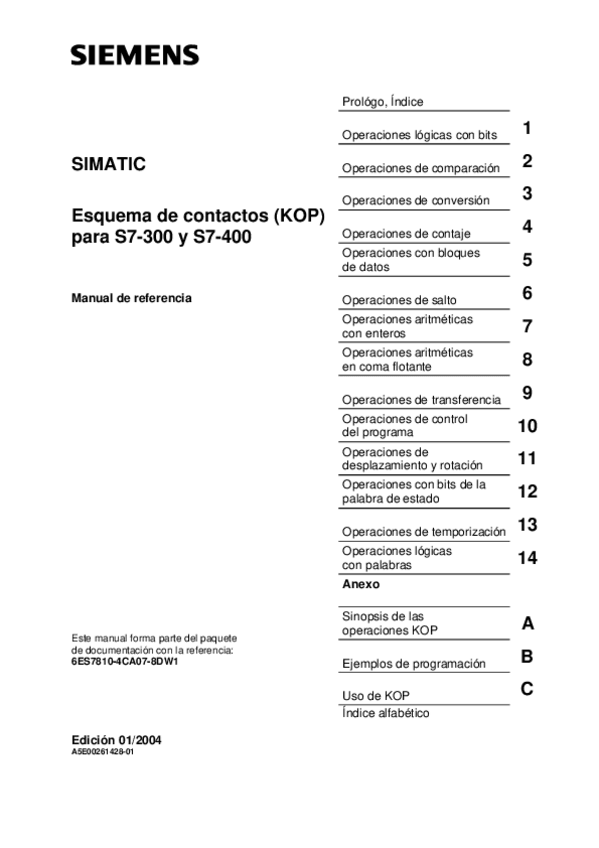 SIEMENS

SIMATIC

Esquema de contactos (KOP) para S7-300 y S7-400

Manual de referencia

Este manual forma parte del paquete de documentación con la referencia:
6ES7810-4CA07-8DW1

Edición 01/2004
A5E00261428-01

Prológo, Índice

Operaciones lógicas con bits 1

Operaciones de comparación 2

Operaciones de conversión 3

Operaciones de contaje 4

Operaciones con bloques de datos 5

Operaciones de salto 6

Operaciones aritméticas con enteros 7

Operaciones aritméticas en coma flotante 8

Operaciones de transferencia 9

Operaciones de control del programa 10

Operaciones de desplazamiento y rotación 11

Operaciones con bits de la palabra de estado 12

Operaciones de temporización 13

Operaciones lógicas con palabras 14

Anexo

Sinopsis de las operaciones KOP A

Ejemplos de programación B

Uso de KOP C

Índice alfabético